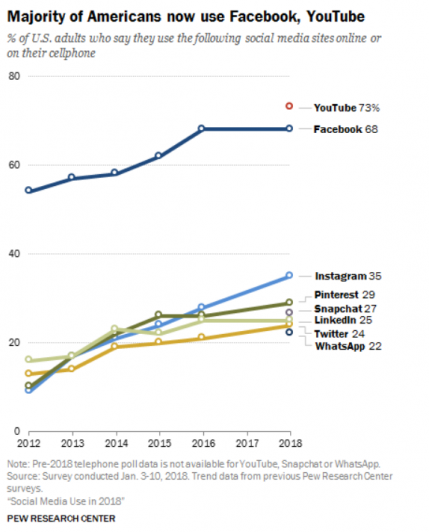 Majority of Americans now use Facebook, YouTube

% of U.S. adults who say they use the following social media sites online or on their cellphone

80
60
40
20
0

YouTube 73%
Facebook 68
Instagram 35
Pinterest 29
Snapchat 27
LinkedIn 25
Twitter 24
WhatsApp 22

2012
2013
2014
2015
2016
2017
2018

Note: Pre-2018 telephone poll data is not available for YouTube, Snapchat or WhatsApp.
Source: Survey conducted Jan. 3-10, 2018. Trend data from previous Pew Research Center surveys.
"Social Media Use in 2018"

PEW RESEARCH CENTER